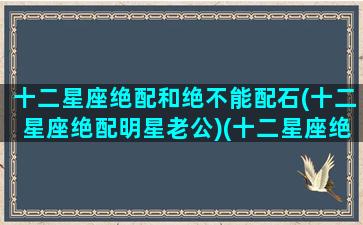 十二星座绝配和绝不能配石(十二星座绝配明星老公)(十二星座绝